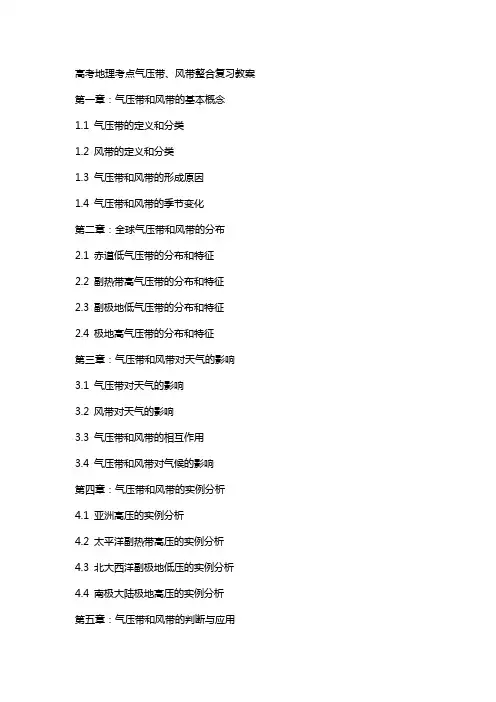 高考地理考点气压带、风带整合复习教案

第一章：气压带和风带的基本概念

1.1 气压带的定义和分类

1.2 风带的定义和分类

1.3 气压带和风带的形成原因

1.4 气压带和风带的季节变化

第二章：全球气压带和风带的分布

2.1 赤道低气压带的分布和特征

2.2 副热带高气压带的分布和特征

2.3 副极地低气压带的分布和特征

2.4 极地高气压带的分布和特征

第三章：气压带和风带对天气的影响

3.1 气压带对天气的影响

3.2 风带对天气的影响

3.3 气压带和风带的相互作用

3.4 气压带和风带对气候的影响

第四章：气压带和风带的实例分析

4.1 亚洲高压的实例分析

4.2 太平洋副热带高压的实例分析

4.3 北大西洋副极地低压的实例分析

4.4 南极大陆极地高压的实例分析

第五章：气压带和风带的判断与应用